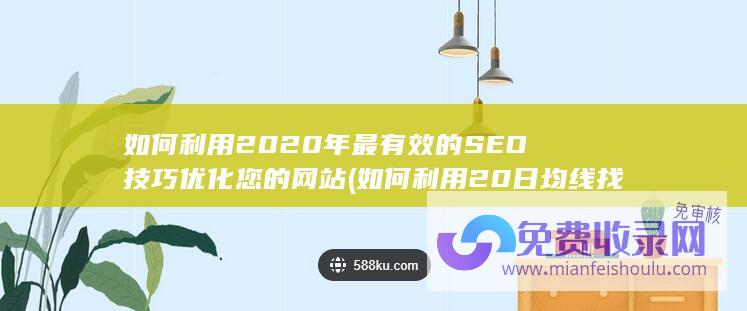 如何利用2020年最有效的SEO技巧优化您的网站(如何利用20日均线找

588ku.com

免审核
免费收录网
www.mianfeishoulu.com